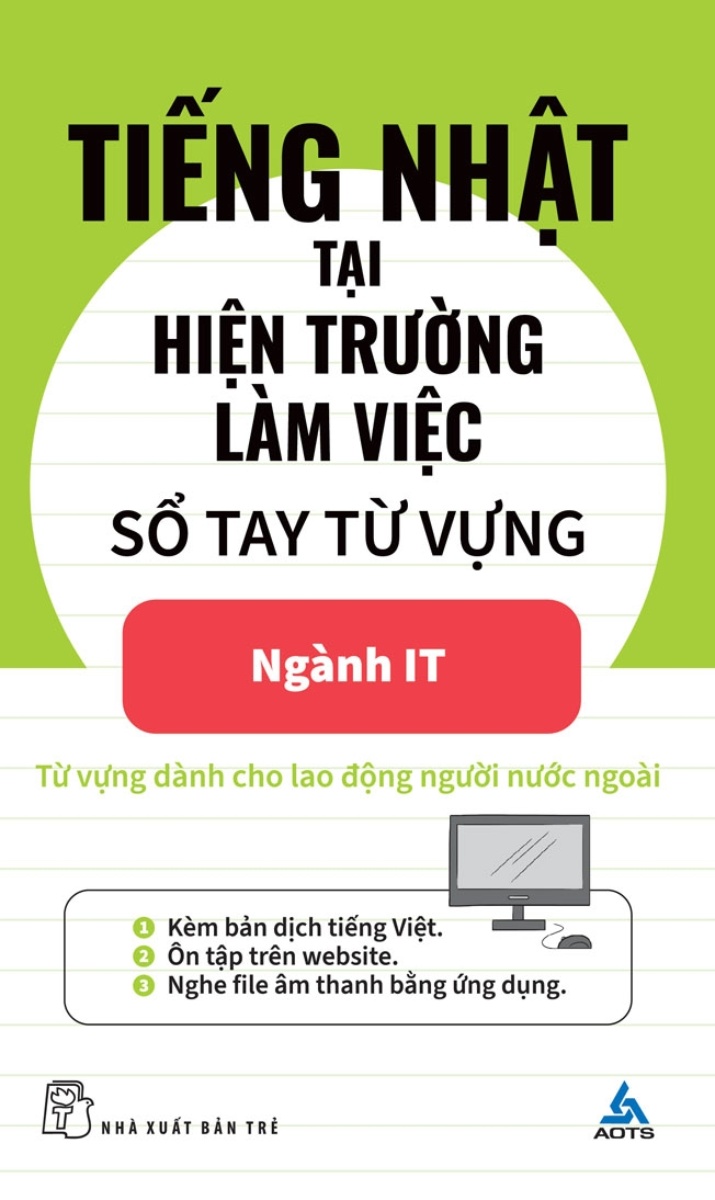 TIẾNG NHẬT
TẠI
HIỆN TRƯỜNG
LÀM VIỆC
SỔ TAY TỪ VỰNG

Ngành IT

Từ vựng dành cho lao động người nước ngoài

1 Kèm bản dịch tiếng Việt.
2 Ôn tập trên website.
3 Nghe file âm thanh bằng ứng dụng.

NHÀ XUẤT BẢN TRẺ

AOTS